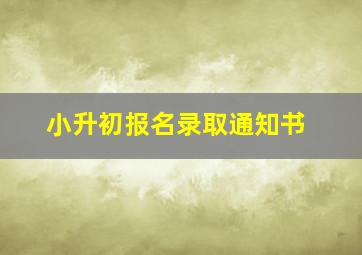 小升初报名录取通知书